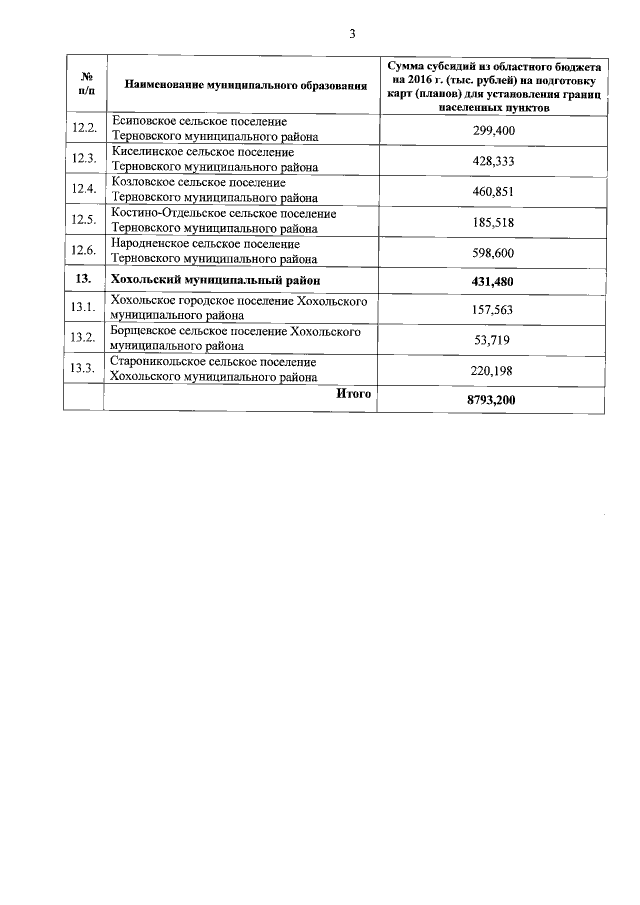 3

| № п/п | Наименование муниципального образования | Сумма субсидий из областного бюджета на 2016 г. (тыс. рублей) на подготовку карт (планов) для установления границ населенных пунктов |
|---|---|---|
| 12.2. | Есиповское сельское поселение Терновского муниципального района | 299,400 |
| 12.3. | Киселинское сельское поселение Терновского муниципального района | 428,333 |
| 12.4. | Козловское сельское поселение Терновского муниципального района | 460,851 |
| 12.5. | Костино-Отдельское сельское поселение Терновского муниципального района | 185,518 |
| 12.6. | Народненское сельское поселение Терновского муниципального района | 598,600 |
| 13. | Хохольский муниципальный район | 431,480 |
| 13.1. | Хохольское городское поселение Хохольского муниципального района | 157,563 |
| 13.2. | Борщевское сельское поселение Хохольского муниципального района | 53,719 |
| 13.3. | Староникольское сельское поселение Хохольского муниципального района | 220,198 |
| | Итого | 8793,200 |